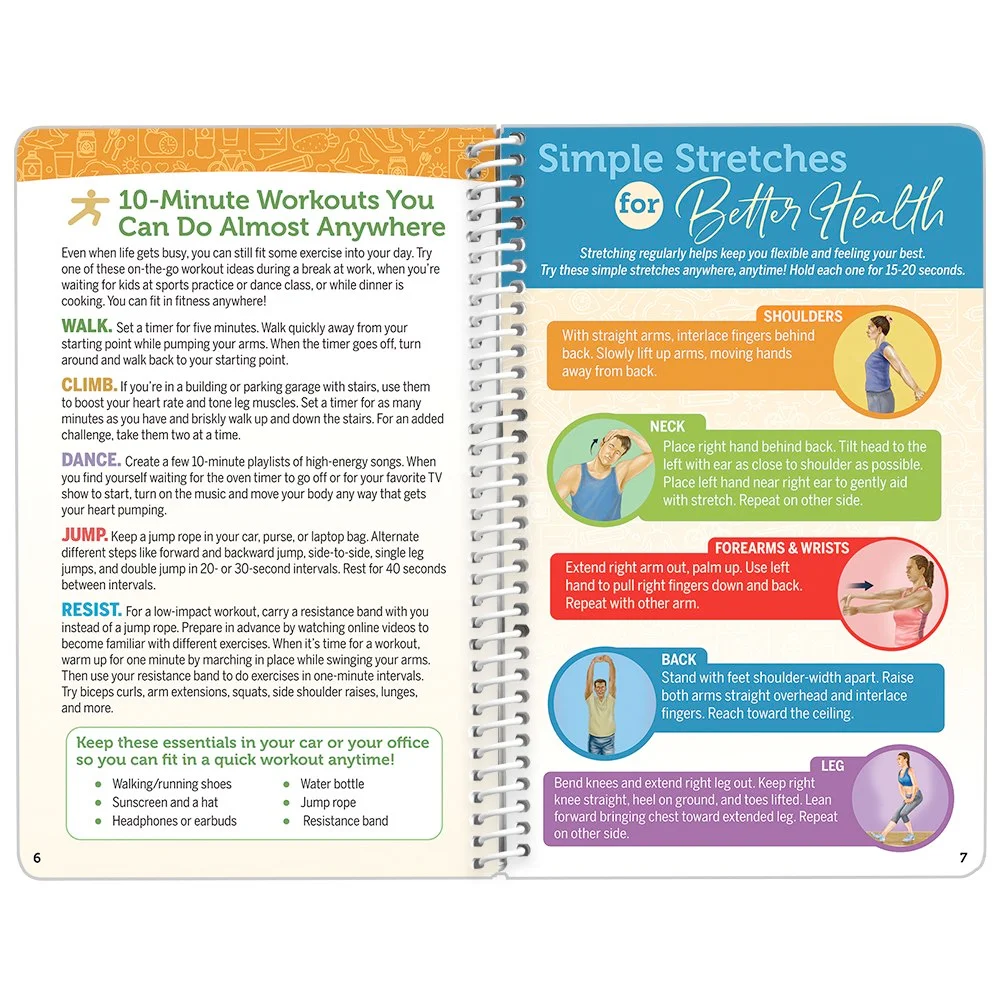 10-Minute Workouts You Can Do Almost Anywhere

Even when life gets busy, you can still fit some exercise into your day. Try one of these on-the-go workout ideas during a break at work, when you're waiting for kids at sports practice or dance class, or while dinner is cooking. You can fit in fitness anywhere!

WALK. Set a timer for five minutes. Walk quickly away from your starting point while pumping your arms. When the timer goes off, turn around and walk back to your starting point.

CLIMB. If you're in a building or parking garage with stairs, use them to boost your heart rate and tone leg muscles. Set a timer for as many minutes as you have and briskly walk up and down the stairs. For an added challenge, take them two at a time.

DANCE. Create a few 10-minute playlists of high-energy songs. When you find yourself waiting for the oven timer to go off or for your favorite TV show to start, turn on the music and move your body any way that gets your heart pumping.

JUMP. Keep a jump rope in your car, purse, or laptop bag. Alternate different steps like forward and backward jump, side-to-side, single leg jumps, and double jump in 20- or 30-second intervals. Rest for 40 seconds between intervals.

RESIST. For a low-impact workout, carry a resistance band with you instead of a jump rope. Prepare in advance by watching online videos to become familiar with different exercises. When it's time for a workout, warm up for one minute by marching in place while swinging your arms. Then use your resistance band to do exercises in one-minute intervals. Try biceps curls, arm extensions, squats, side shoulder raises, lunges, and more.

Keep these essentials in your car or your office so you can fit in a quick workout anytime!

• Walking/running shoes
• Sunscreen and a hat
• Headphones or earbuds
• Water bottle
• Jump rope
• Resistance band

6

Simple Stretches for Better Health

Stretching regularly helps keep you flexible and feeling your best. Try these simple stretches anywhere, anytime! Hold each one for 15-20 seconds.

SHOULDERS
With straight arms, interlace fingers behind back. Slowly lift up arms, moving hands away from back.

NECK
Place right hand behind back. Tilt head to the left with ear as close to shoulder as possible. Place left hand near right ear to gently aid with stretch. Repeat on other side.

FOREARMS & WRISTS
Extend right arm out, palm up. Use left hand to pull right fingers down and back. Repeat with other arm.

BACK
Stand with feet shoulder-width apart. Raise both arms straight overhead and interlace fingers. Reach toward the ceiling.

LEG
Bend knees and extend right leg out. Keep right knee straight, heel on ground, and toes lifted. Lean forward bringing chest toward extended leg. Repeat on other side.

7